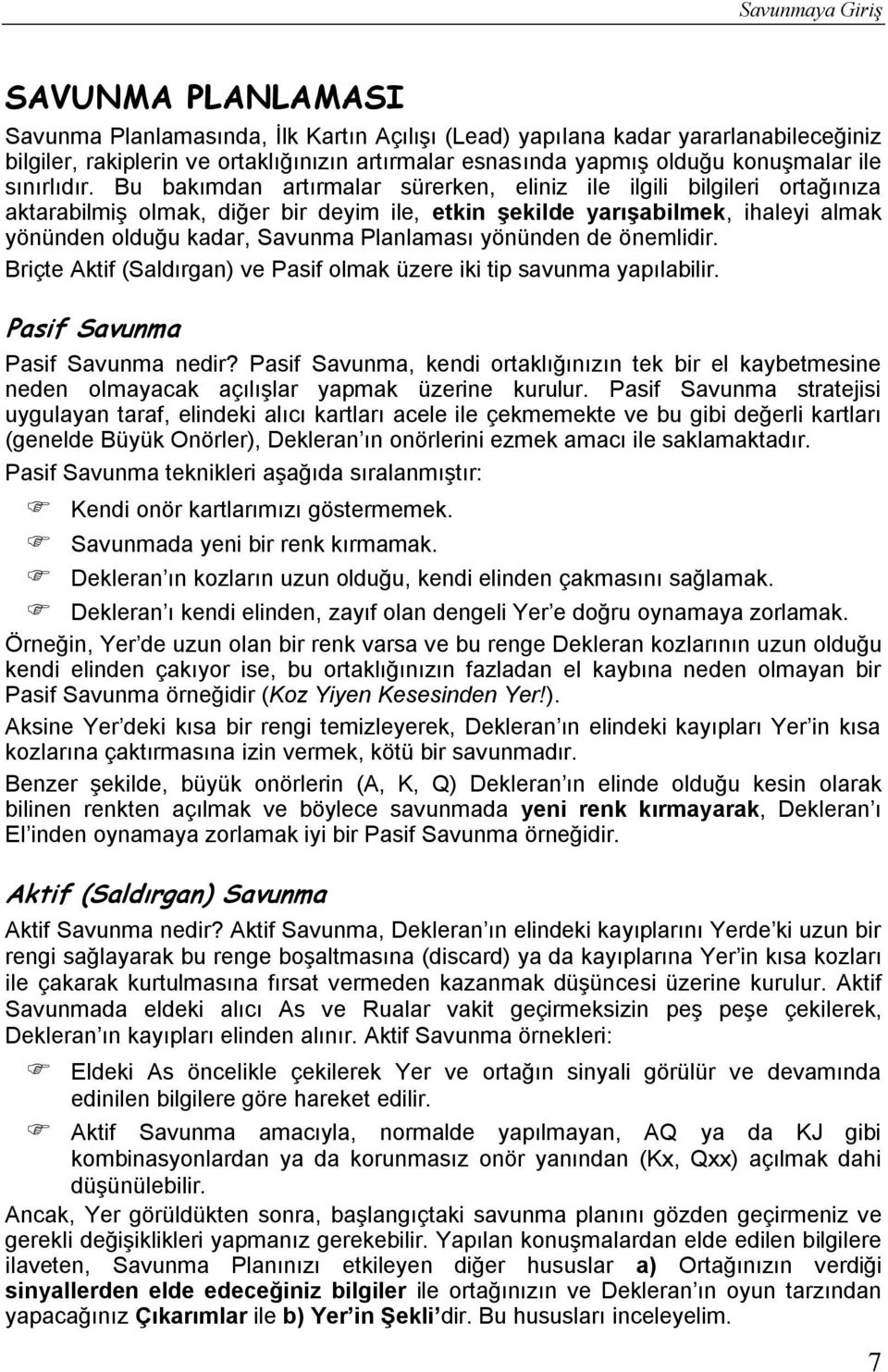 Savunmaya Giriş

SAVUNMA PLANLAMASI

Savunma Planlamasında, İlk Kartın Açılışı (Lead) yapılana kadar yararlanabileceğiniz bilgiler, rakiplerin ve ortaklığınızın artırmalar esnasında yapmış olduğu konuşmalar ile sınırlıdır. Bu bakımdan artırmalar sürerken, eliniz ile ilgili bilgileri ortağınıza aktarabilmiş olmak, diğer bir deyim ile, etkin şekilde yarışabilmek, ihaleyi almak yönünden olduğu kadar, Savunma Planlaması yönünden de önemlidir.

Briçte Aktif (Saldırgan) ve Pasif olmak üzere iki tip savunma yapılabilir.

Pasif Savunma

Pasif Savunma nedir? Pasif Savunma, kendi ortaklığınızın tek bir el kaybetmesine neden olmayacak açılışlar yapmak üzerine kurulur. Pasif Savunma stratejisi uygulayan taraf, elindeki alıcı kartları acele ile çekmemekte ve bu gibi değerli kartları (genelde Büyük Onörler), Dekleran ın onörlerini ezmek amacı ile saklamaktadır.

Pasif Savunma teknikleri aşağıda sıralanmıştır:

Kendi onör kartlarımızı göstermemek.

Savunmada yeni bir renk kırmamak.

Dekleran ın kozların uzun olduğu, kendi elinden çakmasını sağlamak.

Dekleran ı kendi elinden, zayıf olan dengeli Yer e doğru oynamaya zorlamak.

Örneğin, Yer de uzun olan bir renk varsa ve bu renge Dekleran kozlarının uzun olduğu kendi elinden çakıyor ise, bu ortaklığınızın fazladan el kaybına neden olmayan bir Pasif Savunma örneğidir (Koz Yiyen Kesesinden Yer!).

Aksine Yer deki kısa bir rengi temizleyerek, Dekleran ın elindeki kayıpları Yer in kısa kozlarına çaktırmasına izin vermek, kötü bir savunmadır.

Benzer şekilde, büyük onörlerin (A, K, Q) Dekleran ın elinde olduğu kesin olarak bilinen renkten açılmak ve böylece savunmada yeni renk kırmayarak, Dekleran ı El inden oynamaya zorlamak iyi bir Pasif Savunma örneğidir.

Aktif (Saldırgan) Savunma

Aktif Savunma nedir? Aktif Savunma, Dekleran ın elindeki kayıplarını Yerde ki uzun bir rengi sağlayarak bu renge boşaltmasına (discard) ya da kayıplarına Yer in kısa kozları ile çakarak kurtulmasına fırsat vermeden kazanmak düşüncesi üzerine kurulur. Aktif Savunmada eldeki alıcı As ve Rualar vakit geçirmeksizin peş peşe çekilerek, Dekleran ın kayıpları elinden alınır. Aktif Savunma örnekleri:

Eldeki As öncelikle çekilerek Yer ve ortağın sinyali görülür ve devamında edinilen bilgilere göre hareket edilir.

Aktif Savunma amacıyla, normalde yapılmayan, AQ ya da KJ gibi kombinasyonlardan ya da korunmasız onör yanından (Kx, Qxx) açılmak dahi düşünülebilir.

Ancak, Yer görüldükten sonra, başlangıçtaki savunma planını gözden geçirmeniz ve gerekli değişiklikleri yapmanız gerekebilir. Yapılan konuşmalardan elde edilen bilgilere ilaveten, Savunma Planınızı etkileyen diğer hususlar a) Ortağınızın verdiği sinyallerden elde edeceğiniz bilgiler ile ortağınızın ve Dekleran ın oyun tarzından yapacağınız Çıkarımlar ile b) Yer in Şekli dir. Bu hususları inceleyelim.

7